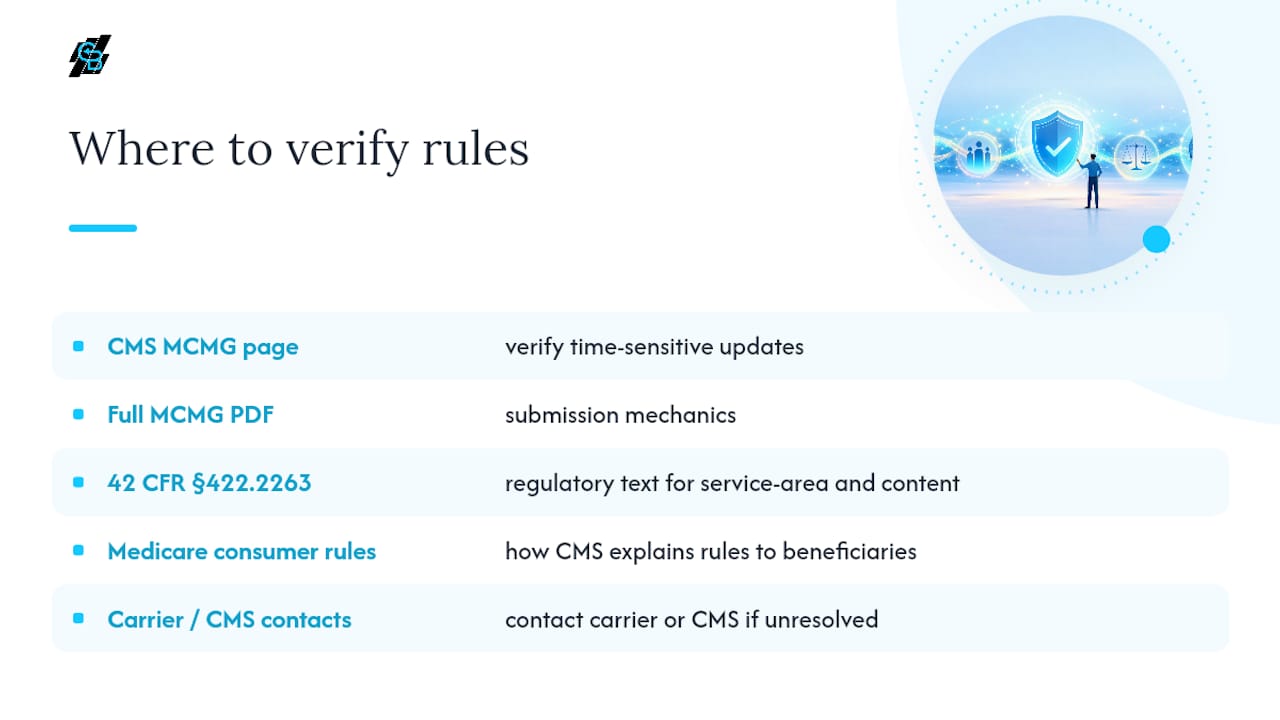 Where to verify rules

| | |
|---|---|
| CMS MCMG page | verify time-sensitive updates |
| Full MCMG PDF | submission mechanics |
| 42 CFR §422.2263 | regulatory text for service-area and content |
| Medicare consumer rules | how CMS explains rules to beneficiaries |
| Carrier / CMS contacts | contact carrier or CMS if unresolved |